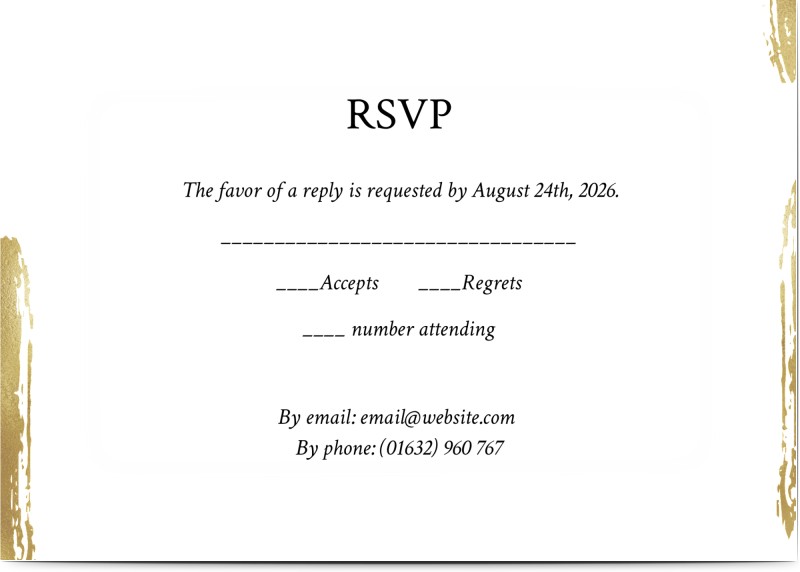 RSVP

The favor of a reply is requested by August 24th, 2026.

____

____Accepts ____Regrets

____ number attending

By email: email@website.com
By phone: (01632) 960 767